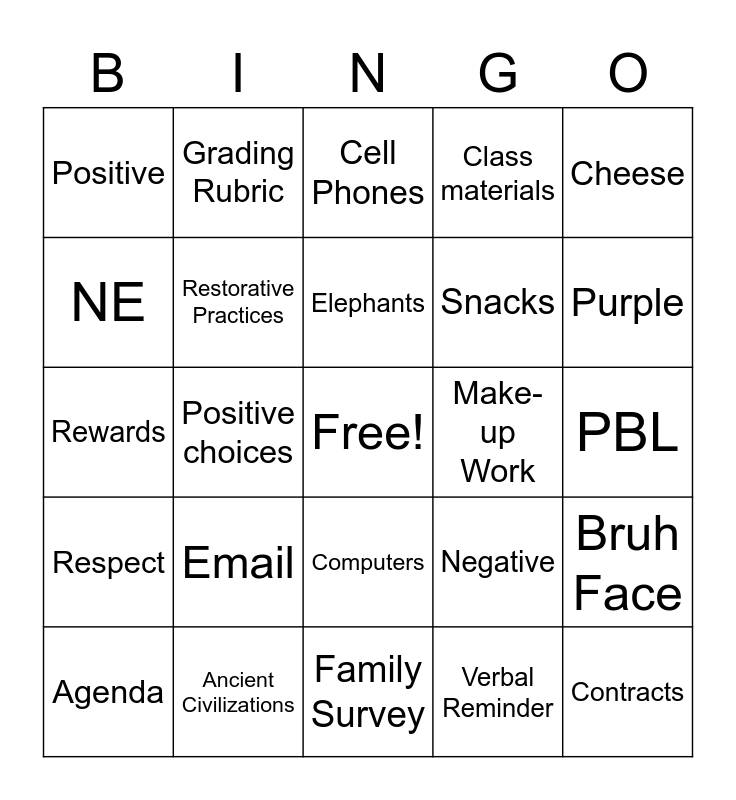 | B | I | N | G | O |
|---|---|---|---|---|
| Positive | Grading Rubric | Cell Phones | Class materials | Cheese |
| NE | Restorative Practices | Elephants | Snacks | Purple |
| Rewards | Positive choices | Free! | Make-up Work | PBL |
| Respect | Email | Computers | Negative | Bruh Face |
| Agenda | Ancient Civilizations | Family Survey | Verbal Reminder | Contracts |